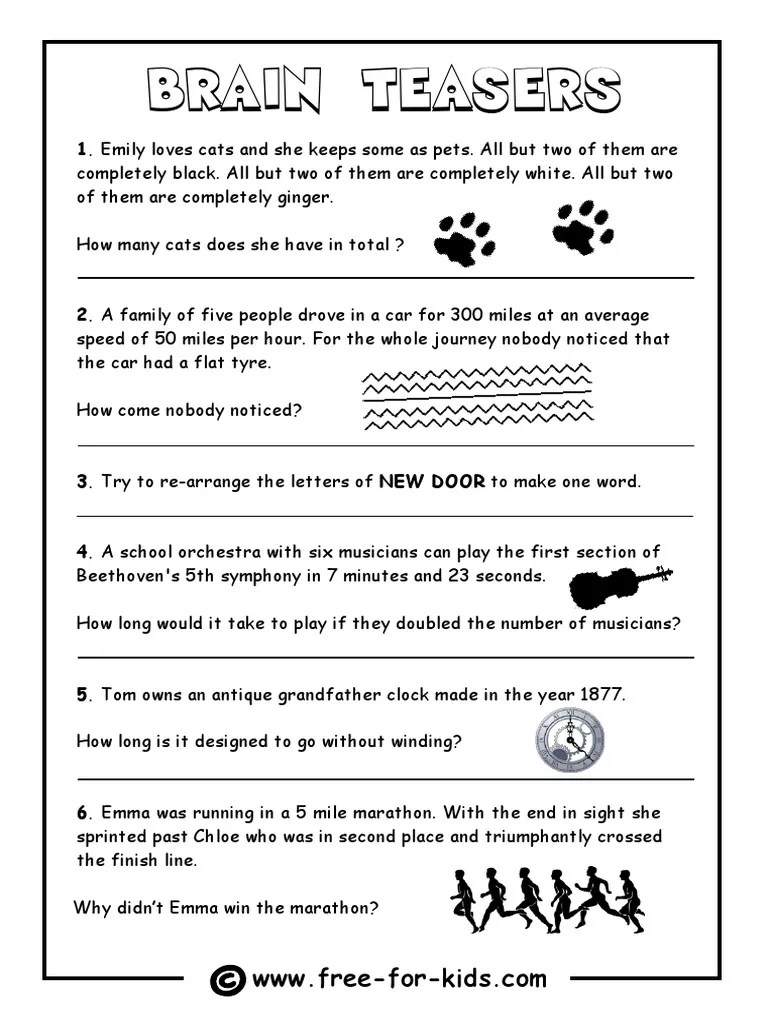 BRAIN TEASERS

1. Emily loves cats and she keeps some as pets. All but two of them are completely black. All but two of them are completely white. All but two of them are completely ginger.

How many cats does she have in total ?

2. A family of five people drove in a car for 300 miles at an average speed of 50 miles per hour. For the whole journey nobody noticed that the car had a flat tyre.

How come nobody noticed?

3. Try to re-arrange the letters of NEW DOOR to make one word.

4. A school orchestra with six musicians can play the first section of Beethoven's 5th symphony in 7 minutes and 23 seconds.

How long would it take to play if they doubled the number of musicians?

5. Tom owns an antique grandfather clock made in the year 1877.

How long is it designed to go without winding?

6. Emma was running in a 5 mile marathon. With the end in sight she sprinted past Chloe who was in second place and triumphantly crossed the finish line.

Why didn't Emma win the marathon?

© www.free-for-kids.com